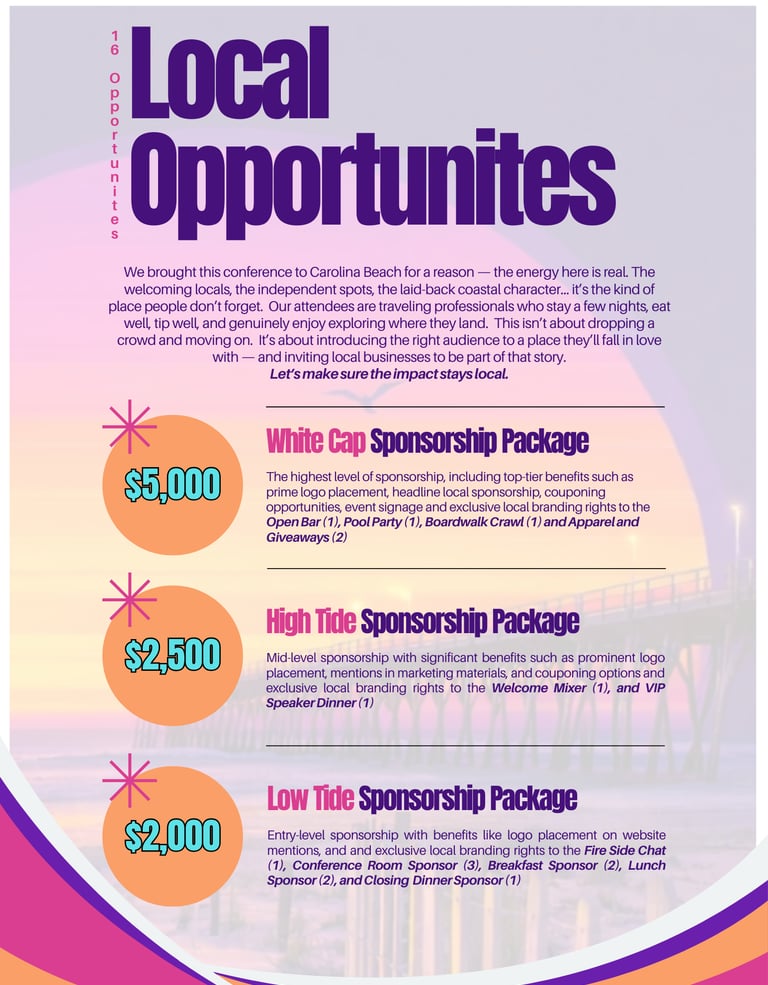 16 Opportunites

Local Opportunites

We brought this conference to Carolina Beach for a reason — the energy here is real. The welcoming locals, the independent spots, the laid-back coastal character... it's the kind of place people don't forget. Our attendees are traveling professionals who stay a few nights, eat well, tip well, and genuinely enjoy exploring where they land. This isn't about dropping a crowd and moving on. It's about introducing the right audience to a place they'll fall in love with — and inviting local businesses to be part of that story.
Let's make sure the impact stays local.

$5,000

White Cap Sponsorship Package

The highest level of sponsorship, including top-tier benefits such as prime logo placement, headline local sponsorship, couponing opportunities, event signage and exclusive local branding rights to the Open Bar (1), Pool Party (1), Boardwalk Crawl (1) and Apparel and Giveaways (2)

$2,500

High Tide Sponsorship Package

Mid-level sponsorship with significant benefits such as prominent logo placement, mentions in marketing materials, and couponing options and exclusive local branding rights to the Welcome Mixer (1), and VIP Speaker Dinner (1)

$2,000

Low Tide Sponsorship Package

Entry-level sponsorship with benefits like logo placement on website mentions, and and exclusive local branding rights to the Fire Side Chat (1), Conference Room Sponsor (3), Breakfast Sponsor (2), Lunch Sponsor (2), and Closing Dinner Sponsor (1)